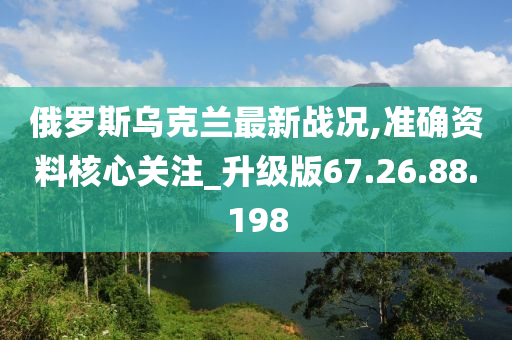 俄罗斯乌克兰最新战况,准确资料核心关注_升级版67.26.88.198